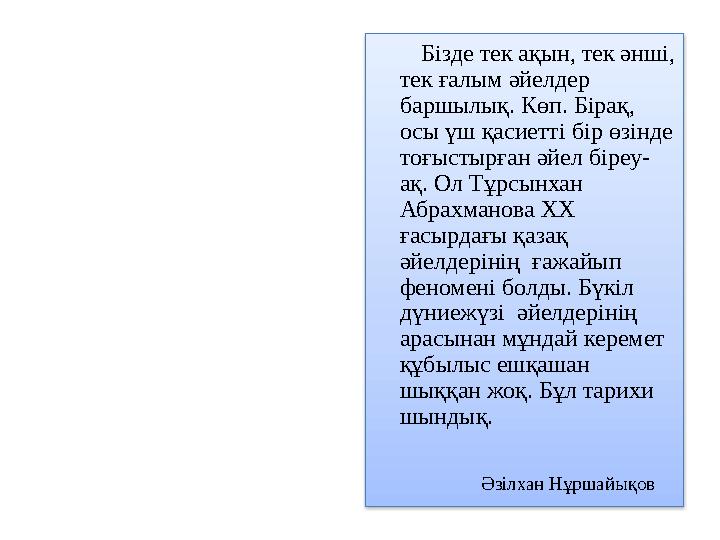 Бізде тек ақын, тек әнші, тек ғалым әйелдер баршылық. Көп. Бірақ, осы үш қасиетті бір өзінде тоғыстырған әйел біреу-ақ. Ол Тұрсынхан Абрахманова XX ғасырдағы қазақ әйелдерінің ғажайып феномені болды. Бүкіл дүниежүзі әйелдерінің арасынан мұндай керемет құбылыс ешқашан шыққан жоқ. Бұл тарихи шындық.

Әзілхан Нұршайықов